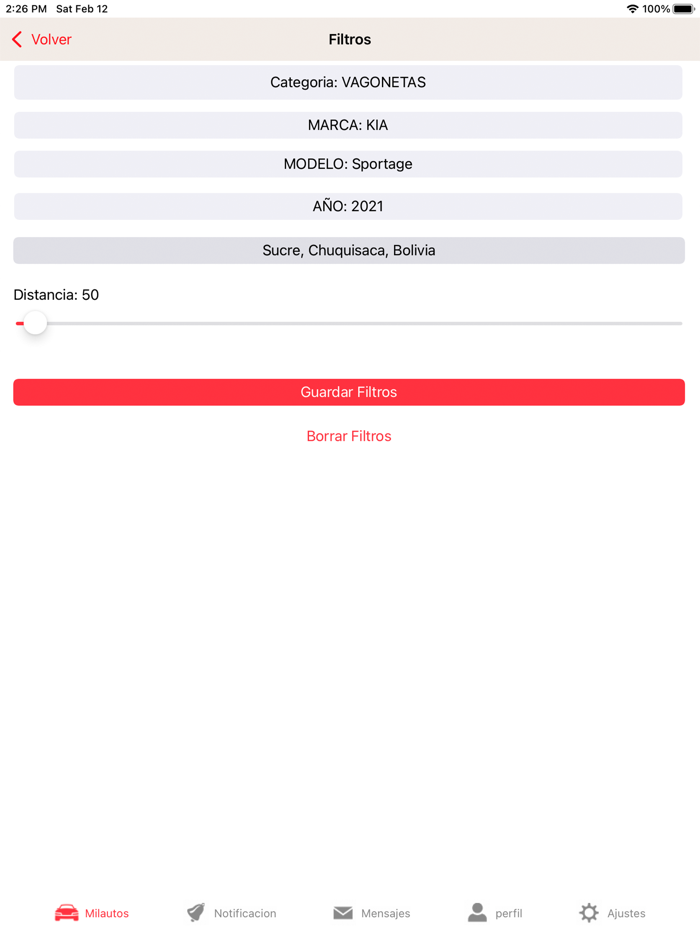 2:26 PM Sat Feb 12
100%

Volver
Filtros

Categoria: VAGONETAS

MARCA: KIA

MODELO: Sportage

AÑO: 2021

Sucre, Chuquisaca, Bolivia

Distancia: 50

Guardar Filtros

Borrar Filtros

Milautos
Notificacion
Mensajes
perfil
Ajustes